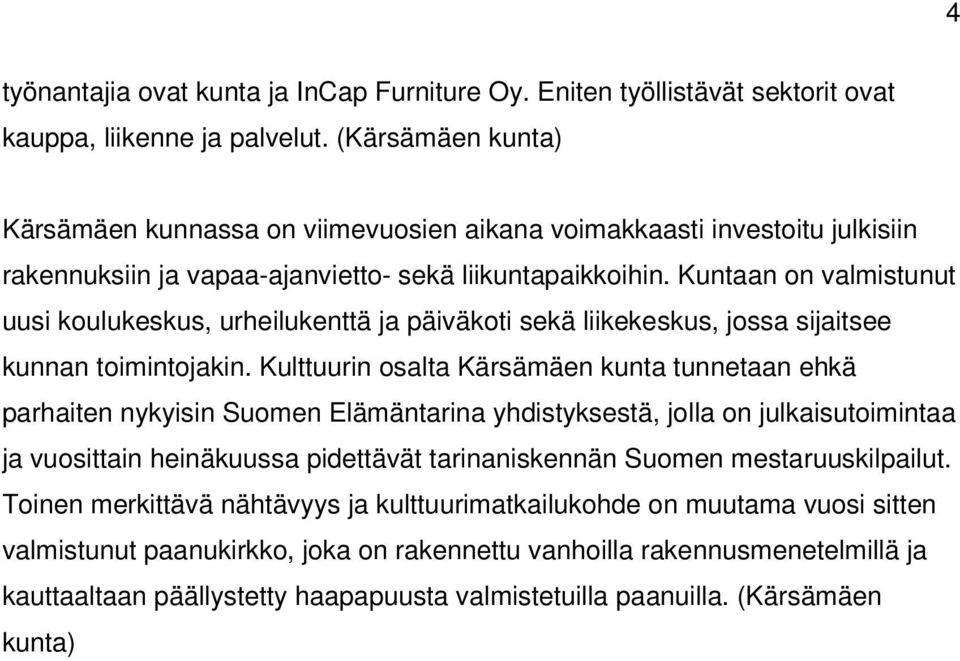 4

työnantajia ovat kunta ja InCap Furniture Oy. Eniten työllistävät sektorit ovat kauppa, liikenne ja palvelut. (Kärsämäen kunta)

Kärsämäen kunnassa on viimevuosien aikana voimakkaasti investoitu julkisiin rakennuksiin ja vapaa-ajanvietto- sekä liikuntapaikkoihin. Kuntaan on valmistunut uusi koulukeskus, urheilukenttä ja päiväkoti sekä liikekeskus, jossa sijaitsee kunnan toimintojakin. Kulttuurin osalta Kärsämäen kunta tunnetaan ehkä parhaiten nykyisin Suomen Elämäntarina yhdistyksestä, jolla on julkaisutoimintaa ja vuosittain heinäkuussa pidettävät tarinaniskennän Suomen mestaruuskilpailut. Toinen merkittävä nähtävyys ja kulttuurimatkailukohde on muutama vuosi sitten valmistunut paanukirkko, joka on rakennettu vanhoilla rakennusmenetelmillä ja kauttaaltaan päällystetty haapapuusta valmistetuilla paanuilla. (Kärsämäen kunta)